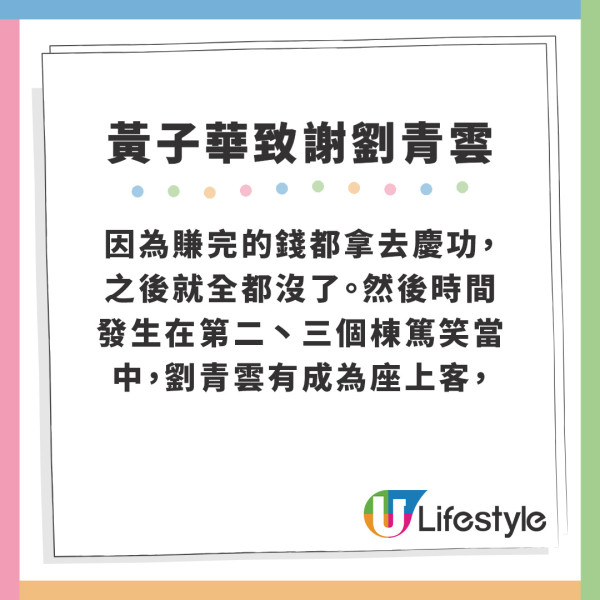 黃子華致謝劉青雲

因為賺完的錢都拿去慶功，之後就全都沒了。然後時間發生在第二、三個棟篤笑當中，劉青雲有成為座上客，

U Lifestyle